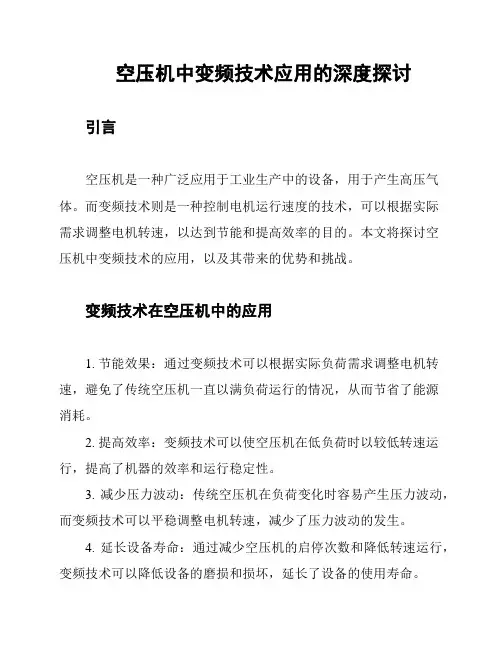 空压机中变频技术应用的深度探讨

引言

空压机是一种广泛应用于工业生产中的设备，用于产生高压气体。而变频技术则是一种控制电机运行速度的技术，可以根据实际需求调整电机转速，以达到节能和提高效率的目的。本文将探讨空压机中变频技术的应用，以及其带来的优势和挑战。

变频技术在空压机中的应用

1. 节能效果：通过变频技术可以根据实际负荷需求调整电机转速，避免了传统空压机一直以满负荷运行的情况，从而节省了能源消耗。

2. 提高效率：变频技术可以使空压机在低负荷时以较低转速运行，提高了机器的效率和运行稳定性。

3. 减少压力波动：传统空压机在负荷变化时容易产生压力波动，而变频技术可以平稳调整电机转速，减少了压力波动的发生。

4. 延长设备寿命：通过减少空压机的启停次数和降低转速运行，变频技术可以降低设备的磨损和损坏，延长了设备的使用寿命。